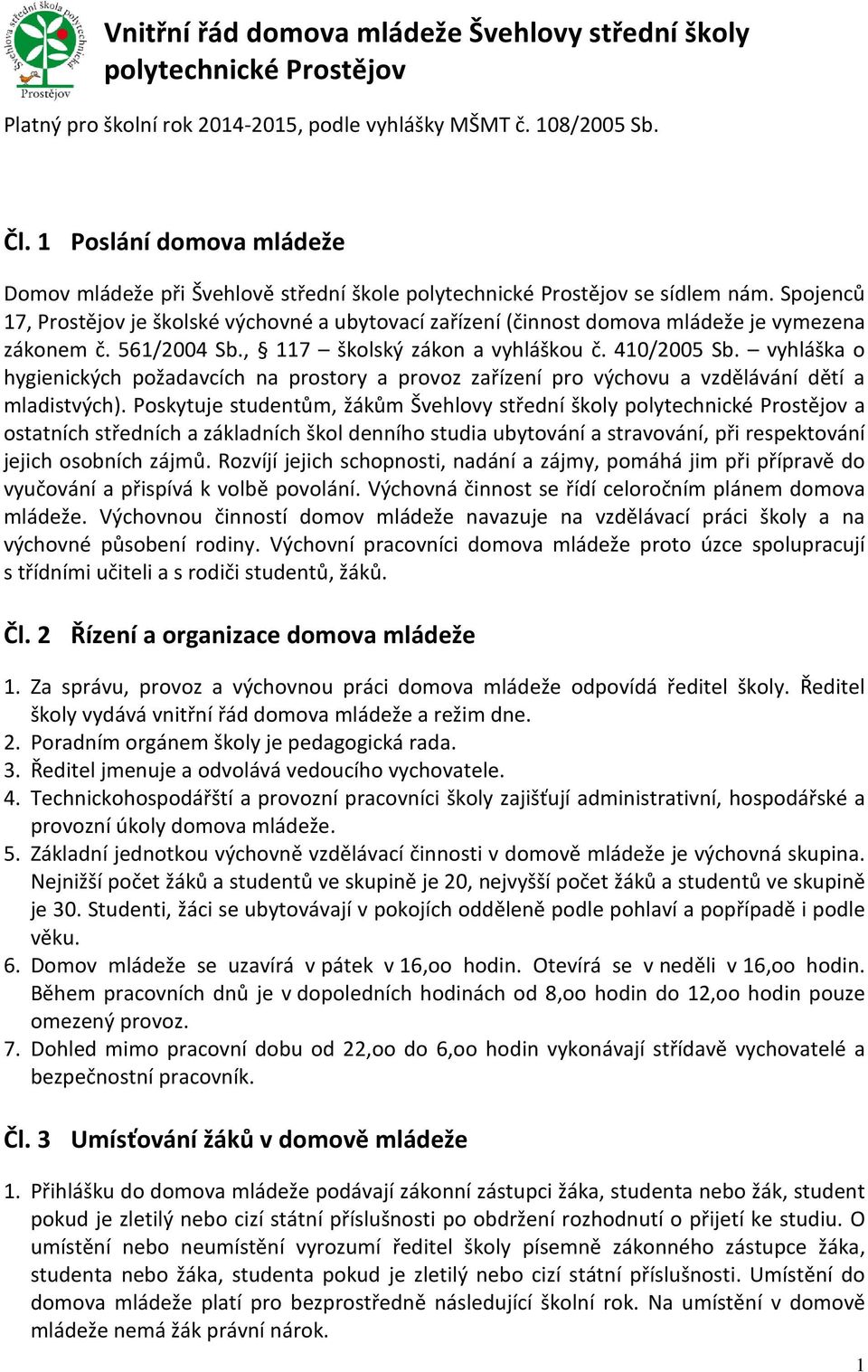 Švehlova střední škola polytechnická Prostějov

Vnitřní řád domova mládeže Švehlovy střední školy polytechnické Prostějov

Platný pro školní rok 2014-2015, podle vyhlášky MŠMT č. 108/2005 Sb.

Čl. 1 Poslání domova mládeže

Domov mládeže při Švehlově střední škole polytechnické Prostějov se sídlem nám. Spojenců 17, Prostějov je školské výchovné a ubytovací zařízení (činnost domova mládeže je vymezena zákonem č. 561/2004 Sb., § 117 – školský zákon a vyhláškou č. 410/2005 Sb. – vyhláška o hygienických požadavcích na prostory a provoz zařízení pro výchovu a vzdělávání dětí a mladistvých). Poskytuje studentům, žákům Švehlovy střední školy polytechnické Prostějov a ostatních středních a základních škol denního studia ubytování a stravování, při respektování jejich osobních zájmů. Rozvíjí jejich schopnosti, nadání a zájmy, pomáhá jim při přípravě do vyučování a přispívá k volbě povolání. Výchovná činnost se řídí celoročním plánem domova mládeže. Výchovnou činností domov mládeže navazuje na vzdělávací práci školy a na výchovné působení rodiny. Výchovní pracovníci domova mládeže proto úzce spolupracují s třídními učiteli a s rodiči studentů, žáků.

Čl. 2 Řízení a organizace domova mládeže

1. Za správu, provoz a výchovnou práci domova mládeže odpovídá ředitel školy. Ředitel školy vydává vnitřní řád domova mládeže a režim dne.
2. Poradním orgánem školy je pedagogická rada.
3. Ředitel jmenuje a odvolává vedoucího vychovatele.
4. Technickohospodářští a provozní pracovníci školy zajišťují administrativní, hospodářské a provozní úkoly domova mládeže.
5. Základní jednotkou výchovně vzdělávací činnosti v domově mládeže je výchovná skupina. Nejnižší počet žáků a studentů ve skupině je 20, nejvyšší počet žáků a studentů ve skupině je 30. Studenti, žáci se ubytovávají v pokojích odděleně podle pohlaví a popřípadě i podle věku.
6. Domov mládeže se uzavírá v pátek v 16,oo hodin. Otevírá se v neděli v 16,oo hodin. Během pracovních dnů je v dopoledních hodinách od 8,oo hodin do 12,oo hodin pouze omezený provoz.
7. Dohled mimo pracovní dobu od 22,oo do 6,oo hodin vykonávají střídavě vychovatelé a bezpečnostní pracovník.

Čl. 3 Umísťování žáků v domově mládeže

1. Přihlášku do domova mládeže podávají zákonní zástupci žáka, studenta nebo žák, student pokud je zletilý nebo cizí státní příslušnosti po obdržení rozhodnutí o přijetí ke studiu. O umístění nebo neumístění vyrozumí ředitel školy písemně zákonného zástupce žáka, studenta nebo žáka, studenta pokud je zletilý nebo cizí státní příslušnosti. Umístění do domova mládeže platí pro bezprostředně následující školní rok. Na umístění v domově mládeže nemá žák právní nárok.

1